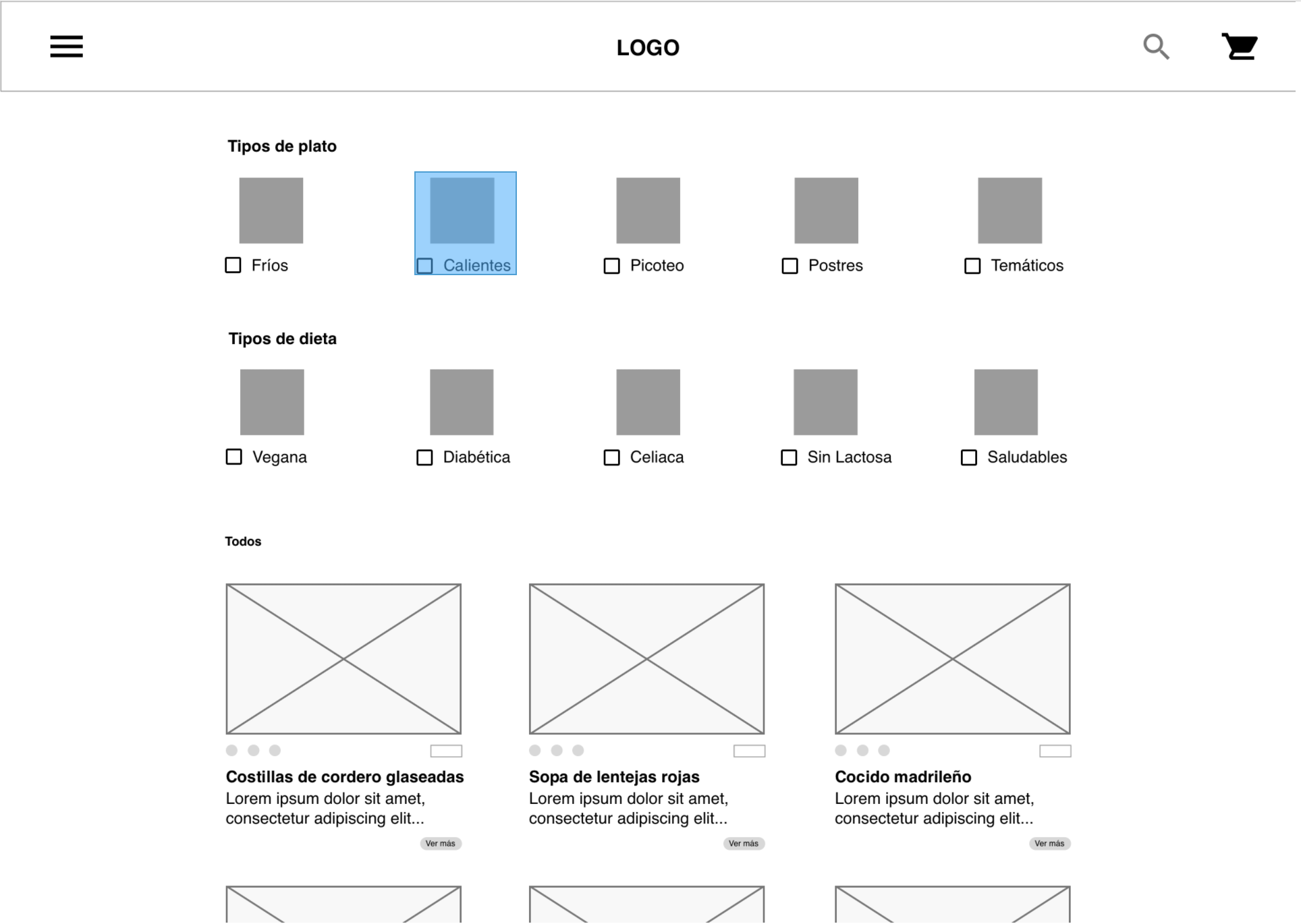 LOGO

Tipos de plato

Fríos

Calientes

Picoteo

Postres

Temáticos

Tipos de dieta

Vegana

Diabética

Celiaca

Sin Lactosa

Saludables

Todos

Costillas de cordero glaseadas
Lorem ipsum dolor sit amet, consectetur adipiscing elit...
Ver más

Sopa de lentejas rojas
Lorem ipsum dolor sit amet, consectetur adipiscing elit...
Ver más

Cocido madrileño
Lorem ipsum dolor sit amet, consectetur adipiscing elit...
Ver más